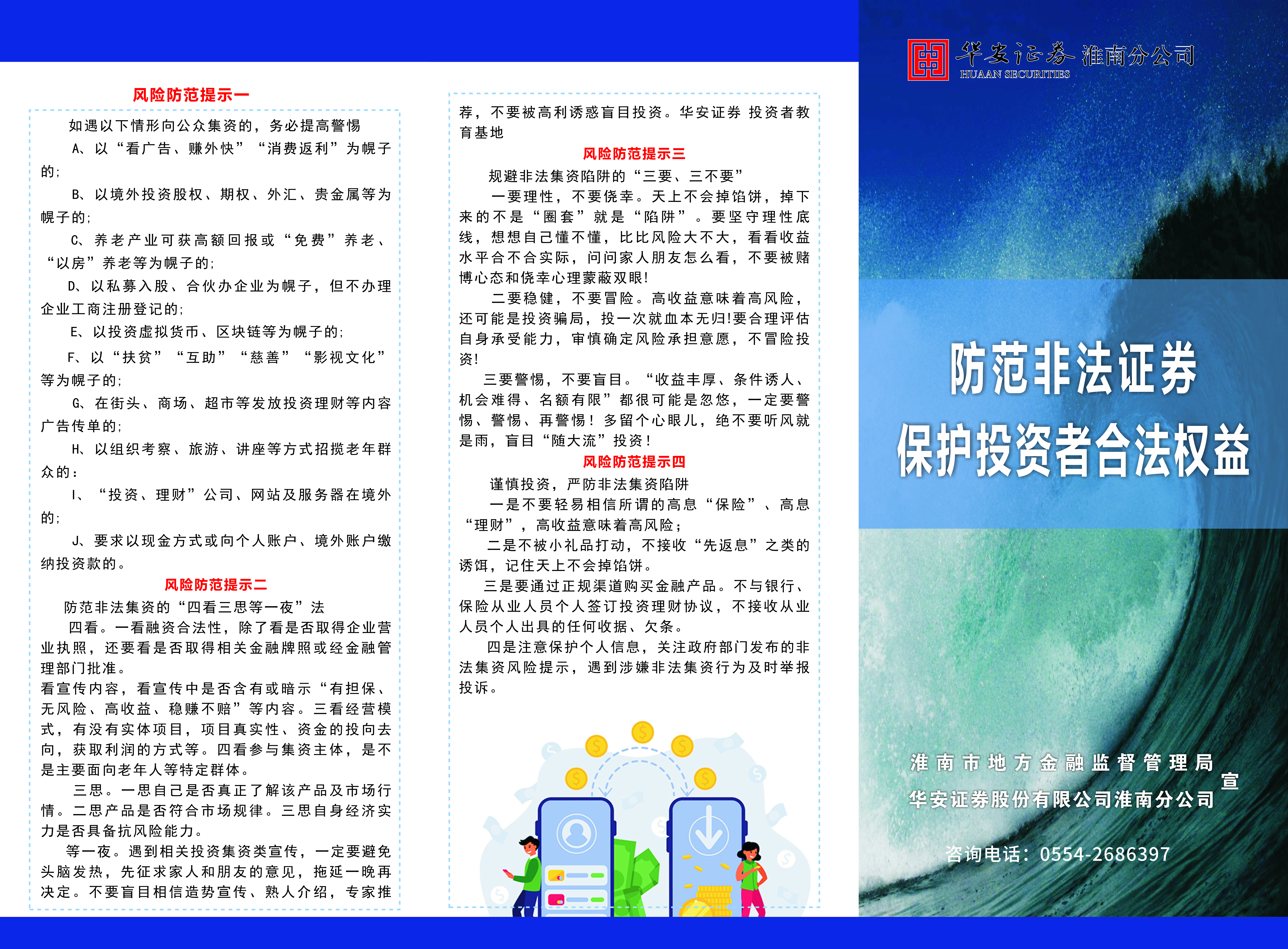 风险防范提示一

如遇以下情形向公众集资的，务必提高警惕

A、以“看广告、赚外快”“消费返利”为幌子的;

B、以境外投资股权、期权、外汇、贵金属等为幌子的;

C、养老产业可获高额回报或“免费”养老、“以房”养老等为幌子的;

D、以私募入股、合伙办企业为幌子，但不办理企业工商注册登记的;

E、以投资虚拟货币、区块链等为幌子的;

F、以“扶贫”“互助”“慈善”“影视文化”等为幌子的;

G、在街头、商场、超市等发放投资理财等内容广告传单的;

H、以组织考察、旅游、讲座等方式招揽老年群众的:

I、“投资、理财”公司、网站及服务器在境外的;

J、要求以现金方式或向个人账户、境外账户缴纳投资款的。

风险防范提示二

防范非法集资的“四看三思等一夜”法

四看。一看融资合法性，除了看是否取得企业营业执照，还要看是否取得相关金融牌照或经金融管理部门批准。

看宣传内容，看宣传中是否含有或暗示“有担保、无风险、高收益、稳赚不赔”等内容。三看经营模式，有没有实体项目，项目真实性、资金的投向去向，获取利润的方式等。四看参与集资主体，是不是主要面向老年人等特定群体。

三思。一思自己是否真正了解该产品及市场行情。二思产品是否符合市场规律。三思自身经济实力是否具备抗风险能力。

等一夜。遇到相关投资集资类宣传，一定要避免头脑发热，先征求家人和朋友的意见，拖延一晚再决定。不要盲目相信造势宣传、熟人介绍，专家推荐，不要被高利诱惑盲目投资。华安证券 投资者教育基地

风险防范提示三

规避非法集资陷阱的“三要、三不要”

一要理性，不要侥幸。天上不会掉馅饼，掉下来的不是“圈套”就是“陷阱”。要坚守理性底线，想想自己懂不懂，比比风险大不大，看看收益水平合不合实际，问问家人朋友怎么看，不要被赌博心态和侥幸心理蒙蔽双眼!

二要稳健，不要冒险。高收益意味着高风险，还可能是投资骗局，投一次就血本无归!要合理评估自身承受能力，审慎确定风险承担意愿，不冒险投资!

三要警惕，不要盲目。“收益丰厚、条件诱人、机会难得、名额有限”都很可能是忽悠，一定要警惕、警惕、再警惕！多留个心眼儿，绝不要听风就是雨，盲目“随大流”投资！

风险防范提示四

谨慎投资，严防非法集资陷阱

一是不要轻易相信所谓的高息“保险”、高息“理财”，高收益意味着高风险;

二是不被小礼品打动，不接收“先返息”之类的诱饵，记住天上不会掉馅饼。

三是要通过正规渠道购买金融产品。不与银行、保险从业人员个人签订投资理财协议，不接收从业人员个人出具的任何收据、欠条。

四是注意保护个人信息，关注政府部门发布的非法集资风险提示，遇到涉嫌非法集资行为及时举报投诉。

华安证券 淮南分公司
HUAAN SECURITIES

防范非法证券
保护投资者合法权益

淮南市地方金融监督管理局
华安证券股份有限公司淮南分公司
宣

咨询电话：0554-2686397